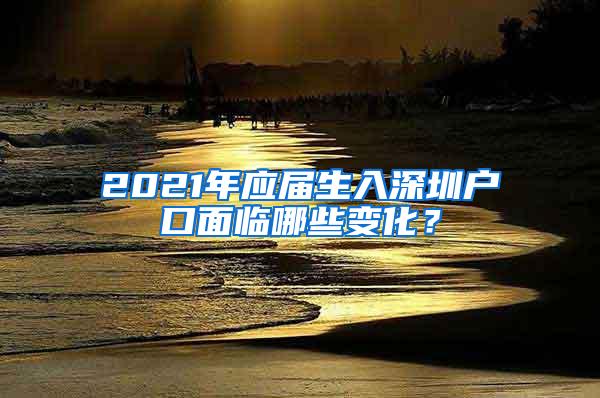 2021年应届生入深圳户口面临哪些变化？